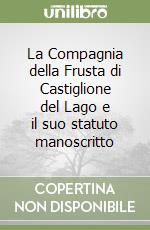 unilibro

La Compagnia della Frusta di Castiglione del Lago e il suo statuto manoscritto

COPERTINA NON DISPONIBILE